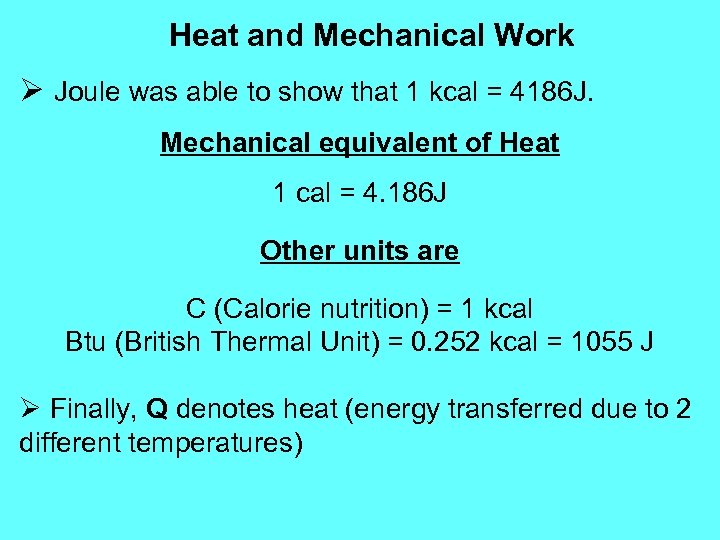 Heat and Mechanical Work

➢ Joule was able to show that 1 kcal = 4186J.

Mechanical equivalent of Heat

1 cal = 4.186J

Other units are

C (Calorie nutrition) = 1 kcal
Btu (British Thermal Unit) = 0.252 kcal = 1055 J

➢ Finally, Q denotes heat (energy transferred due to 2 different temperatures)